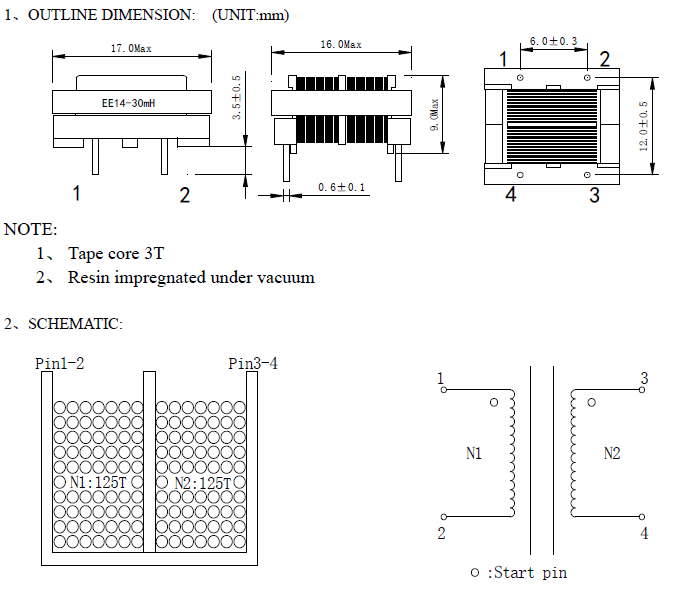 1、OUTLINE DIMENSION: (UNIT:mm)

17.0Max

EE14-30mH

3.5±0.5

1 2

16.0Max

9.0Max

0.6±0.1

6.0±0.3

1 2

12.0±0.5

4 3

NOTE:

1、 Tape core 3T

2、 Resin impregnated under vacuum

2、SCHEMATIC:

Pin1-2 Pin3-4

N1:125T N2:125T

1 3

N1 N2

2 4

○ :Start pin